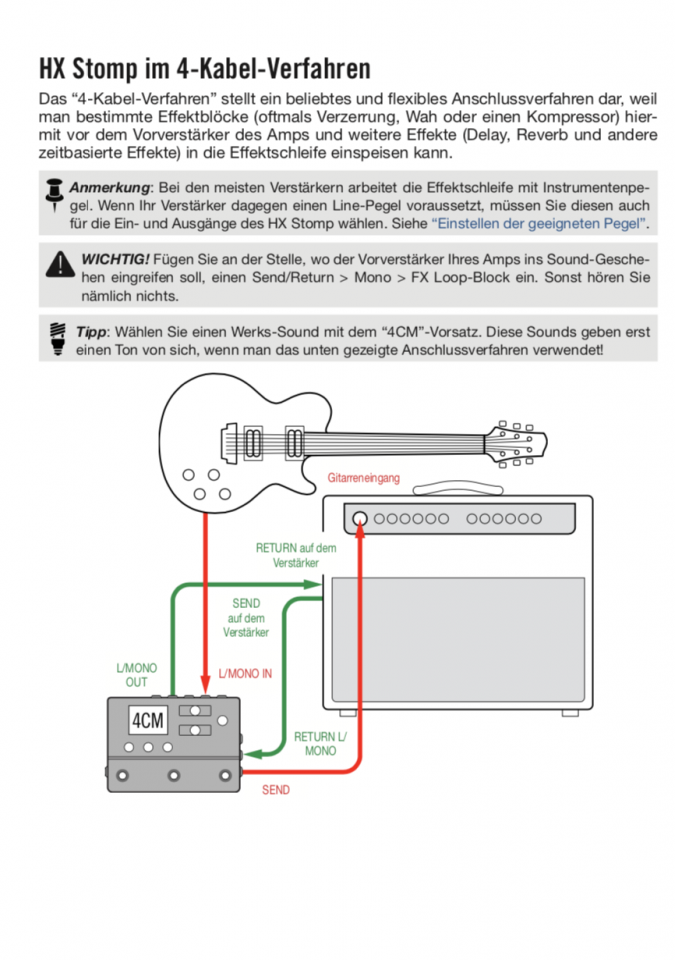 HX Stomp im 4-Kabel-Verfahren

Das “4-Kabel-Verfahren” stellt ein beliebtes und flexibles Anschlussverfahren dar, weil man bestimmte Effektblöcke (oftmals Verzerrung, Wah oder einen Kompressor) hiermit vor dem Vorverstärker des Amps und weitere Effekte (Delay, Reverb und andere zeitbasierte Effekte) in die Effektschleife einspeisen kann.

Anmerkung: Bei den meisten Verstärkern arbeitet die Effektschleife mit Instrumentenpegel. Wenn Ihr Verstärker dagegen einen Line-Pegel voraussetzt, müssen Sie diesen auch für die Ein- und Ausgänge des HX Stomp wählen. Siehe “Einstellen der geeigneten Pegel”.

WICHTIG! Fügen Sie an der Stelle, wo der Vorverstärker Ihres Amps ins Sound-Geschehen eingreifen soll, einen Send/Return > Mono > FX Loop-Block ein. Sonst hören Sie nämlich nichts.

Tipp: Wählen Sie einen Werks-Sound mit dem “4CM”-Vorsatz. Diese Sounds geben erst einen Ton von sich, wenn man das unten gezeigte Anschlussverfahren verwendet!

Gitarreneingang

RETURN auf dem Verstärker

SEND auf dem Verstärker

L/MONO OUT

L/MONO IN

4CM

RETURN L/ MONO

SEND